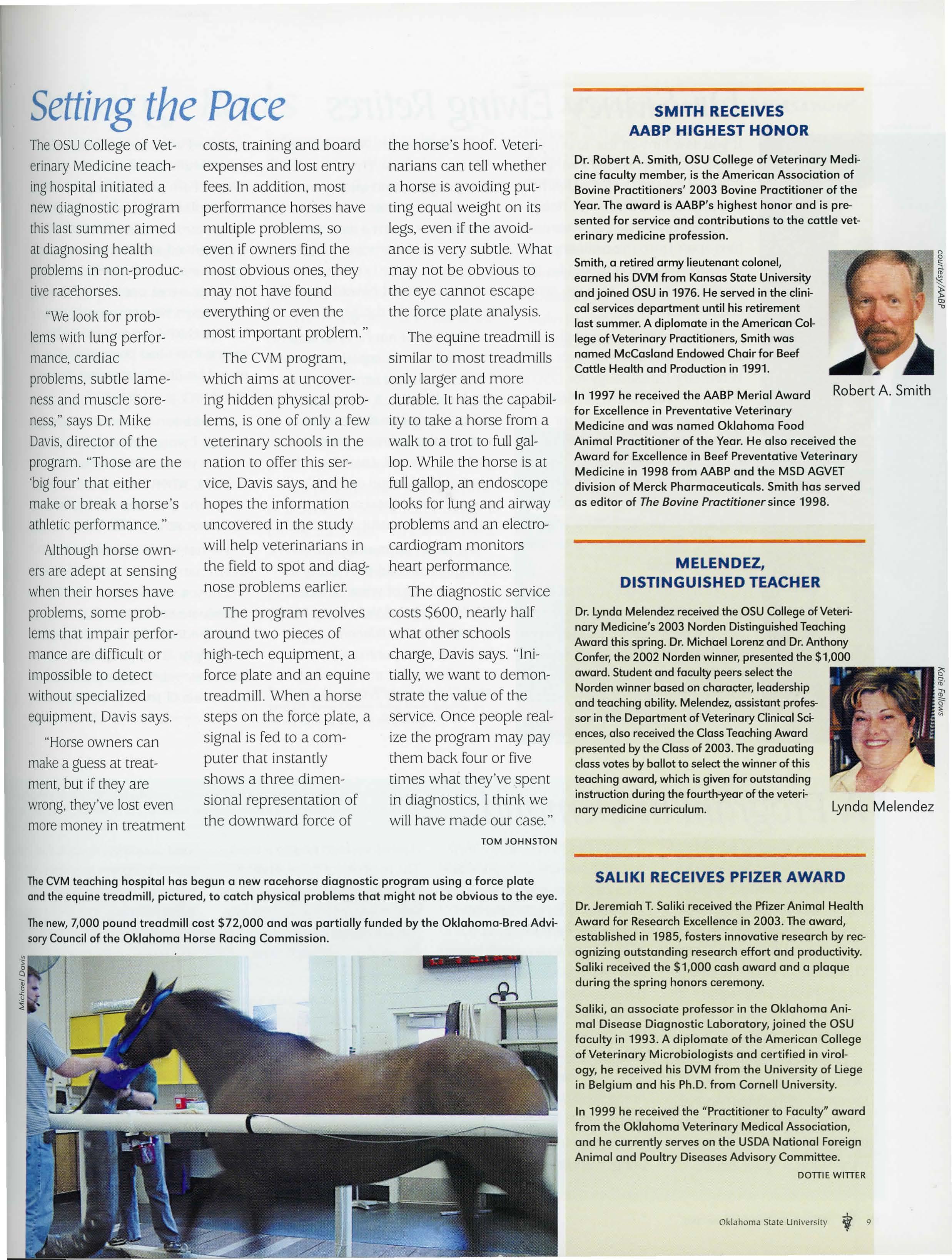 Setting the Pace

The OSU College of Veterinary Medicine teaching hospital initiated a new diagnostic program this last summer aimed at diagnosing health problems in non-productive racehorses.

"We look for problems with lung performance, cardiac problems, subtle lameness and muscle soreness," says Dr. Mike Davis, director of the program. "Those are the 'big four' that either make or break a horse's athletic performance."

Although horse owners are adept at sensing when their horses have problems, some problems that impair performance are difficult or impossible to detect without specialized equipment, Davis says.

"Horse owners can make a guess at treatment, but if they are wrong, they've lost even more money in treatment costs, training and board expenses and lost entry fees. In addition, most performance horses have multiple problems, so even if owners find the most obvious ones, they may not have found everything or even the most important problem."

The CVM program, which aims at uncovering hidden physical problems, is one of only a few veterinary schools in the nation to offer this service, Davis says, and he hopes the information uncovered in the study will help veterinarians in the field to spot and diagnose problems earlier.

The program revolves around two pieces of high-tech equipment, a force plate and an equine treadmill. When a horse steps on the force plate, a signal is fed to a computer that instantly shows a three dimensional representation of the downward force of the horse's hoof. Veterinarians can tell whether a horse is avoiding putting equal weight on its legs, even if the avoidance is very subtle. What may not be obvious to the eye cannot escape the force plate analysis.

The equine treadmill is similar to most treadmills only larger and more durable. It has the capability to take a horse from a walk to a trot to full gallop. While the horse is at full gallop, an endoscope looks for lung and airway problems and an electrocardiogram monitors heart performance.

The diagnostic service costs $600, nearly half what other schools charge, Davis says. "Initially, we want to demonstrate the value of the service. Once people realize the program may pay them back four or five times what they've spent in diagnostics, I think we will have made our case."

TOM JOHNSTON

The CVM teaching hospital has begun a new racehorse diagnostic program using a force plate and the equine treadmill, pictured, to catch physical problems that might not be obvious to the eye.

The new, 7,000 pound treadmill cost $72,000 and was partially funded by the Oklahoma-Bred Advisory Council of the Oklahoma Horse Racing Commission.

Michael Davis

SMITH RECEIVES AABP HIGHEST HONOR

Dr. Robert A. Smith, OSU College of Veterinary Medicine faculty member, is the American Association of Bovine Practitioners' 2003 Bovine Practitioner of the Year. The award is AABP's highest honor and is presented for service and contributions to the cattle veterinary medicine profession.

Smith, a retired army lieutenant colonel, earned his DVM from Kansas State University and joined OSU in 1976. He served in the clinical services department until his retirement last summer. A diplomate in the American College of Veterinary Practitioners, Smith was named McCasland Endowed Chair for Beef Cattle Health and Production in 1991.

courtesy/AABP

Robert A. Smith

In 1997 he received the AABP Merial Award for Excellence in Preventative Veterinary Medicine and was named Oklahoma Food Animal Practitioner of the Year. He also received the Award for Excellence in Beef Preventative Veterinary Medicine in 1998 from AABP and the MSD AGVET division of Merck Pharmaceuticals. Smith has served as editor of The Bovine Practitioner since 1998.

MELENDEZ, DISTINGUISHED TEACHER

Dr. Lynda Melendez received the OSU College of Veterinary Medicine's 2003 Norden Distinguished Teaching Award this spring. Dr. Michael Lorenz and Dr. Anthony Confer, the 2002 Norden winner, presented the $1,000 award. Student and faculty peers select the Norden winner based on character, leadership and teaching ability. Melendez, assistant professor in the Department of Veterinary Clinical Sciences, also received the Class Teaching Award presented by the Class of 2003. The graduating class votes by ballot to select the winner of this teaching award, which is given for outstanding instruction during the fourth-year of the veterinary medicine curriculum.

Katie Fellows

Lynda Melendez

SALIKI RECEIVES PFIZER AWARD

Dr. Jeremiah T. Saliki received the Pfizer Animal Health Award for Research Excellence in 2003. The award, established in 1985, fosters innovative research by recognizing outstanding research effort and productivity. Saliki received the $1,000 cash award and a plaque during the spring honors ceremony.

Saliki, an associate professor in the Oklahoma Animal Disease Diagnostic Laboratory, joined the OSU faculty in 1993. A diplomate of the American College of Veterinary Microbiologists and certified in virology, he received his DVM from the University of Liege in Belgium and his Ph.D. from Cornell University.

In 1999 he received the "Practitioner to Faculty" award from the Oklahoma Veterinary Medical Association, and he currently serves on the USDA National Foreign Animal and Poultry Diseases Advisory Committee.

DOTTIE WITTER

Oklahoma State University 9